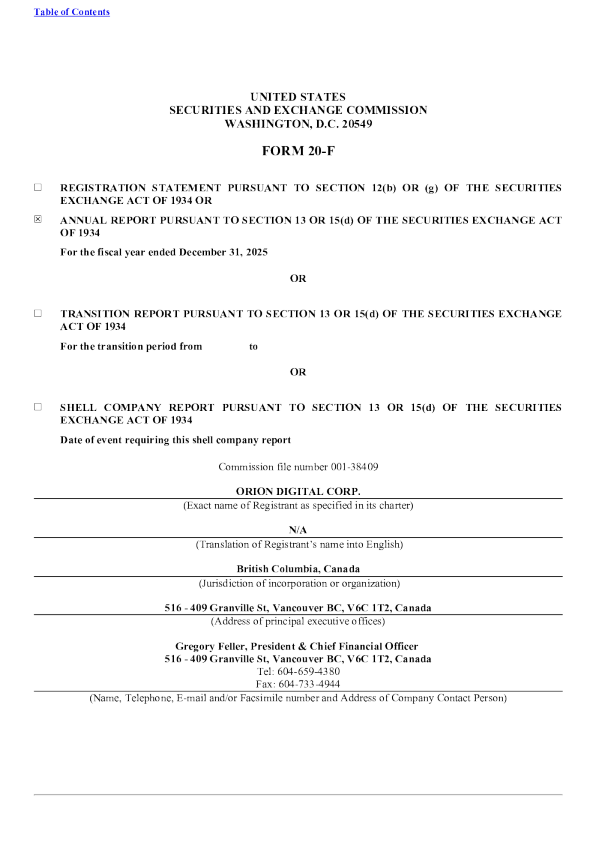 Table of Contents

UNITED STATES
SECURITIES AND EXCHANGE COMMISSION
WASHINGTON, D.C. 20549

FORM 20-F

☐ REGISTRATION STATEMENT PURSUANT TO SECTION 12(b) OR (g) OF THE SECURITIES EXCHANGE ACT OF 1934 OR

☒ ANNUAL REPORT PURSUANT TO SECTION 13 OR 15(d) OF THE SECURITIES EXCHANGE ACT OF 1934

For the fiscal year ended December 31, 2025

OR

☐ TRANSITION REPORT PURSUANT TO SECTION 13 OR 15(d) OF THE SECURITIES EXCHANGE ACT OF 1934

For the transition period from to

OR

☐ SHELL COMPANY REPORT PURSUANT TO SECTION 13 OR 15(d) OF THE SECURITIES EXCHANGE ACT OF 1934

Date of event requiring this shell company report

Commission file number 001-38409

ORION DIGITAL CORP.
(Exact name of Registrant as specified in its charter)

N/A
(Translation of Registrant's name into English)

British Columbia, Canada
(Jurisdiction of incorporation or organization)

516 - 409 Granville St, Vancouver BC, V6C 1T2, Canada
(Address of principal executive offices)

Gregory Feller, President & Chief Financial Officer
516 - 409 Granville St, Vancouver BC, V6C 1T2, Canada
Tel: 604-659-4380
Fax: 604-733-4944
(Name, Telephone, E-mail and/or Facsimile number and Address of Company Contact Person)